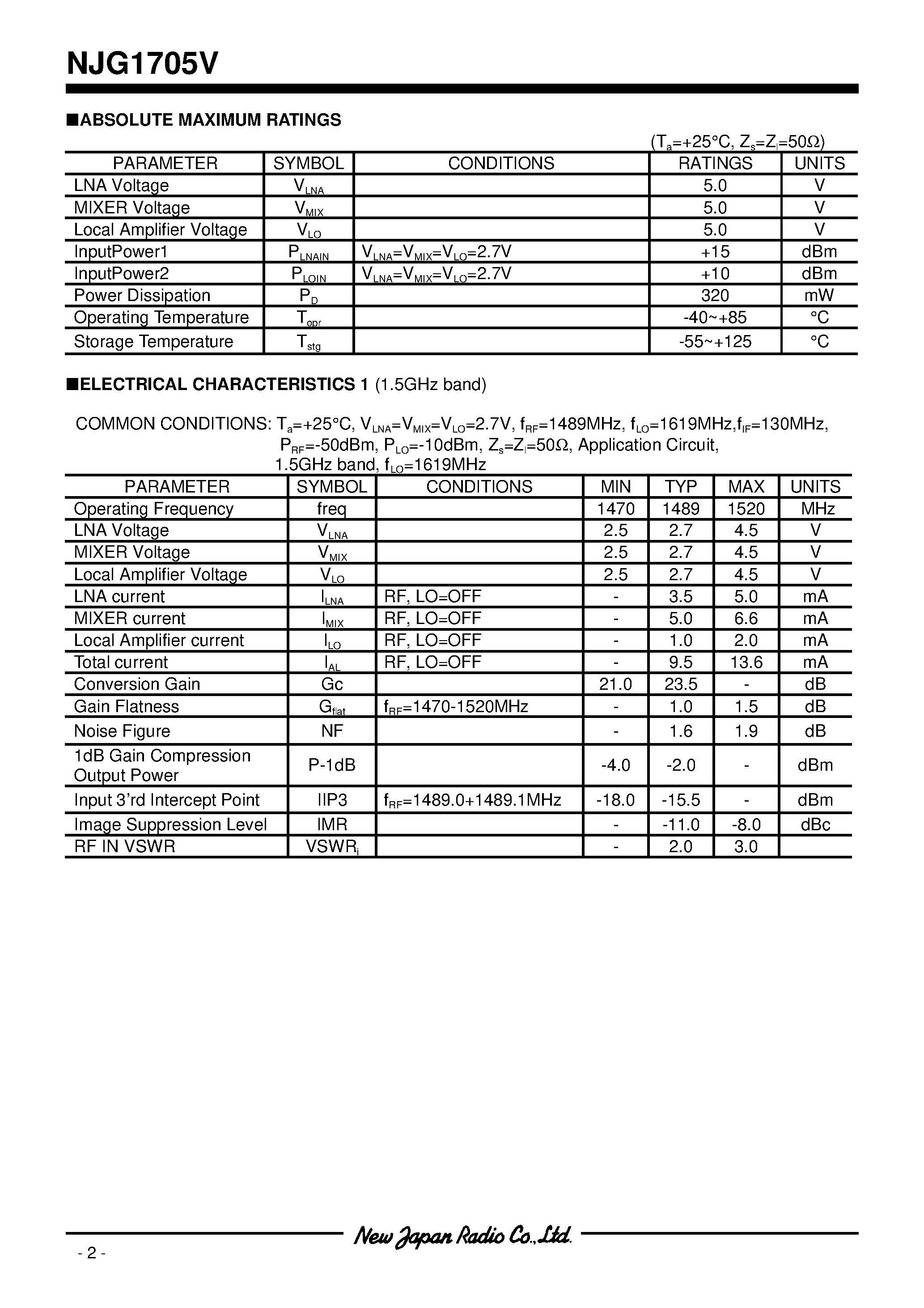 NJG1705V

■ABSOLUTE MAXIMUM RATINGS

($T_a$=+25°C, $Z_s$=$Z_l$=50Ω)

| PARAMETER | SYMBOL | CONDITIONS | RATINGS | UNITS |
|---|---|---|---|---|
| LNA Voltage | $V_{LNA}$ | | 5.0 | V |
| MIXER Voltage | $V_{MIX}$ | | 5.0 | V |
| Local Amplifier Voltage | $V_{LO}$ | | 5.0 | V |
| InputPower1 | $P_{LNAIN}$ | $V_{LNA}$=$V_{MIX}$=$V_{LO}$=2.7V | +15 | dBm |
| InputPower2 | $P_{LOIN}$ | $V_{LNA}$=$V_{MIX}$=$V_{LO}$=2.7V | +10 | dBm |
| Power Dissipation | $P_D$ | | 320 | mW |
| Operating Temperature | $T_{opr}$ | | -40~+85 | °C |
| Storage Temperature | $T_{stg}$ | | -55~+125 | °C |

■ELECTRICAL CHARACTERISTICS 1 (1.5GHz band)

COMMON CONDITIONS: $T_a$=+25°C, $V_{LNA}$=$V_{MIX}$=$V_{LO}$=2.7V, $f_{RF}$=1489MHz, $f_{LO}$=1619MHz,$f_{IF}$=130MHz, $P_{RF}$=-50dBm, $P_{LO}$=-10dBm, $Z_s$=$Z_l$=50Ω, Application Circuit, 1.5GHz band, $f_{LO}$=1619MHz

| PARAMETER | SYMBOL | CONDITIONS | MIN | TYP | MAX | UNITS |
|---|---|---|---|---|---|---|
| Operating Frequency | freq | | 1470 | 1489 | 1520 | MHz |
| LNA Voltage | $V_{LNA}$ | | 2.5 | 2.7 | 4.5 | V |
| MIXER Voltage | $V_{MIX}$ | | 2.5 | 2.7 | 4.5 | V |
| Local Amplifier Voltage | $V_{LO}$ | | 2.5 | 2.7 | 4.5 | V |
| LNA current | $I_{LNA}$ | RF, LO=OFF | - | 3.5 | 5.0 | mA |
| MIXER current | $I_{MIX}$ | RF, LO=OFF | - | 5.0 | 6.6 | mA |
| Local Amplifier current | $I_{LO}$ | RF, LO=OFF | - | 1.0 | 2.0 | mA |
| Total current | $I_{AL}$ | RF, LO=OFF | - | 9.5 | 13.6 | mA |
| Conversion Gain | Gc | | 21.0 | 23.5 | - | dB |
| Gain Flatness | $G_{flat}$ | $f_{RF}$=1470-1520MHz | - | 1.0 | 1.5 | dB |
| Noise Figure | NF | | - | 1.6 | 1.9 | dB |
| 1dB Gain Compression Output Power | P-1dB | | -4.0 | -2.0 | - | dBm |
| Input 3'rd Intercept Point | IIP3 | $f_{RF}$=1489.0+1489.1MHz | -18.0 | -15.5 | - | dBm |
| Image Suppression Level | IMR | | - | -11.0 | -8.0 | dBc |
| RF IN VSWR | $VSWR_i$ | | - | 2.0 | 3.0 | |

New Japan Radio Co.,Ltd.

- 2 -